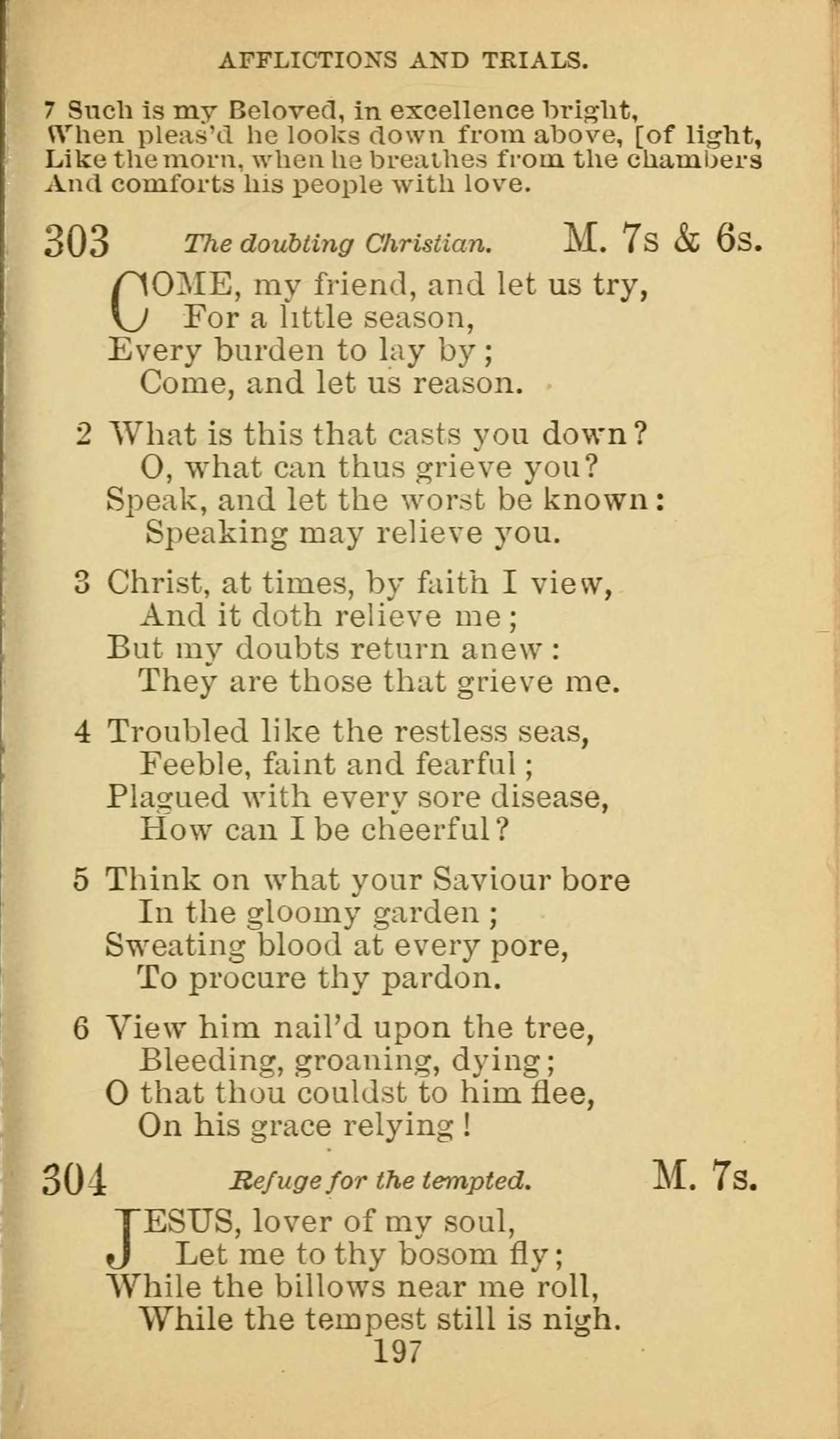 AFFLICTIONS AND TRIALS.

7 Such is my Beloved, in excellence bright,
When pleas'd he looks down from above, [of light,
Like the morn, when he breathes from the chambers
And comforts his people with love.

303 The doubting Christian. M. 7s & 6s.

COME, my friend, and let us try,
For a little season,
Every burden to lay by;
Come, and let us reason.

2 What is this that casts you down?
O, what can thus grieve you?
Speak, and let the worst be known:
Speaking may relieve you.

3 Christ, at times, by faith I view,
And it doth relieve me;
But my doubts return anew:
They are those that grieve me.

4 Troubled like the restless seas,
Feeble, faint and fearful;
Plagued with every sore disease,
How can I be cheerful?

5 Think on what your Saviour bore
In the gloomy garden;
Sweating blood at every pore,
To procure thy pardon.

6 View him nail'd upon the tree,
Bleeding, groaning, dying;
O that thou couldst to him flee,
On his grace relying!

304 Refuge for the tempted. M. 7s.

JESUS, lover of my soul,
Let me to thy bosom fly;
While the billows near me roll,
While the tempest still is nigh.

197